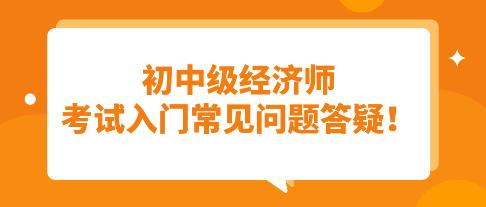 初中级经济师
考试入门常见问题答疑！